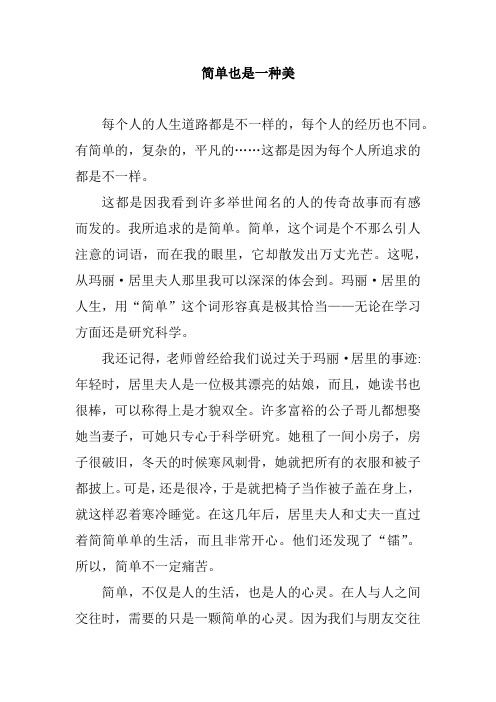 简单也是一种美

每个人的人生道路都是不一样的，每个人的经历也不同。有简单的，复杂的，平凡的……这都是因为每个人所追求的都是不一样。

这都是因我看到许多举世闻名的人的传奇故事而有感而发的。我所追求的是简单。简单，这个词是个不那么引人注意的词语，而在我的眼里，它却散发出万丈光芒。这呢，从玛丽·居里夫人那里我可以深深的体会到。玛丽·居里的人生，用“简单”这个词形容真是极其恰当——无论在学习方面还是研究科学。

我还记得，老师曾经给我们说过关于玛丽·居里的事迹:年轻时，居里夫人是一位极其漂亮的姑娘，而且，她读书也很棒，可以称得上是才貌双全。许多富裕的公子哥儿都想娶她当妻子，可她只专心于科学研究。她租了一间小房子，房子很破旧，冬天的时候寒风刺骨，她就把所有的衣服和被子都披上。可是，还是很冷，于是就把椅子当作被子盖在身上，就这样忍着寒冷睡觉。在这几年后，居里夫人和丈夫一直过着简简单单的生活，而且非常开心。他们还发现了“镭”。所以，简单不一定痛苦。

简单，不仅是人的生活，也是人的心灵。在人与人之间交往时，需要的只是一颗简单的心灵。因为我们与朋友交往